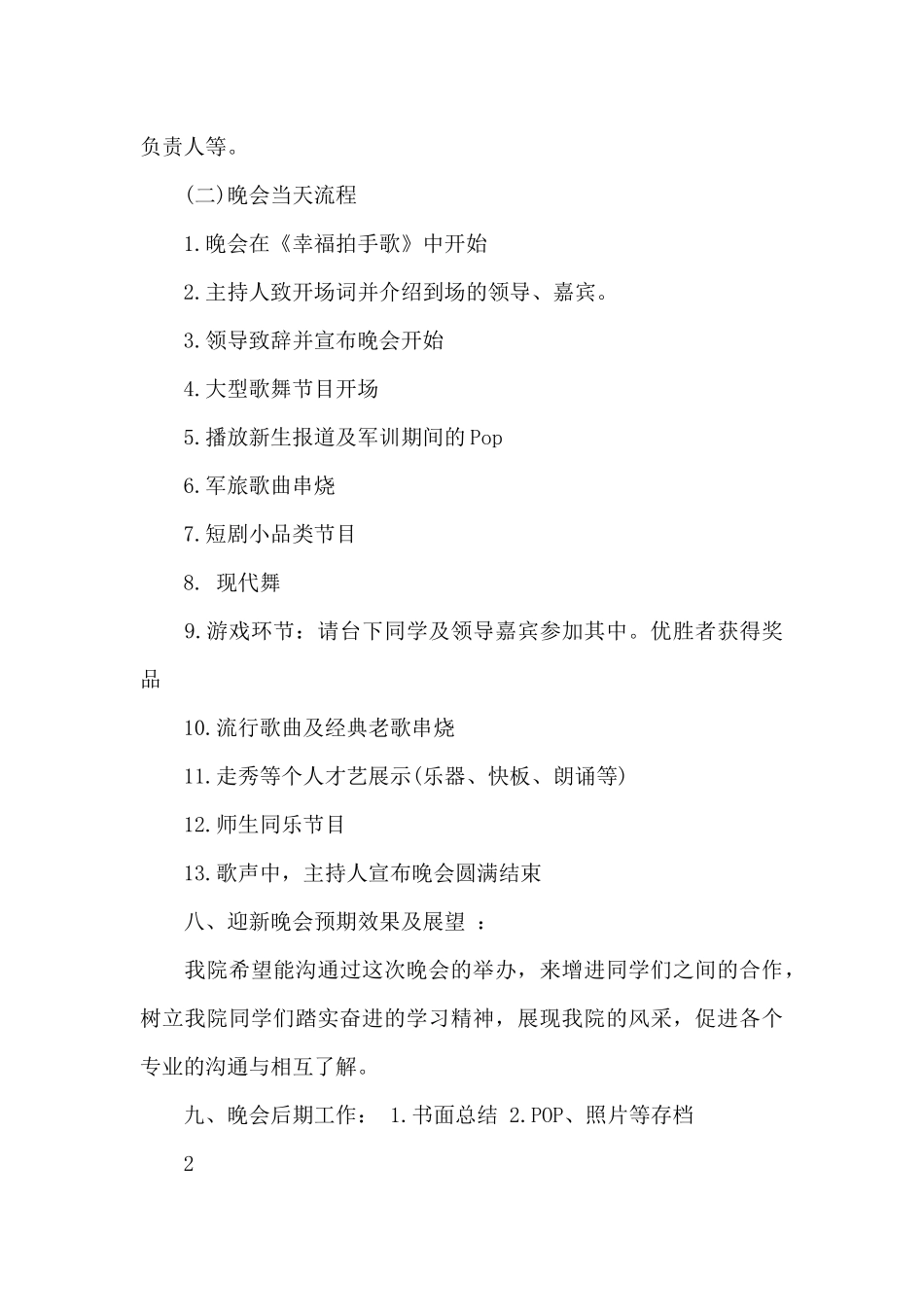 负责人等。

(二)晚会当天流程

1.晚会在《幸福拍手歌》中开始

2.主持人致开场词并介绍到场的领导、嘉宾。

3.领导致辞并宣布晚会开始

4.大型歌舞节目开场

5.播放新生报道及军训期间的Pop

6.军旅歌曲串烧

7.短剧小品类节目

8. 现代舞

9.游戏环节：请台下同学及领导嘉宾参加其中。优胜者获得奖品

10.流行歌曲及经典老歌串烧

11.走秀等个人才艺展示(乐器、快板、朗诵等)

12.师生同乐节目

13.歌声中，主持人宣布晚会圆满结束

八、迎新晚会预期效果及展望 ：

我院希望能沟通过这次晚会的举办，来增进同学们之间的合作，树立我院同学们踏实奋进的学习精神，展现我院的风采，促进各个专业的沟通与相互了解。

九、晚会后期工作： 1.书面总结 2.POP、照片等存档

2